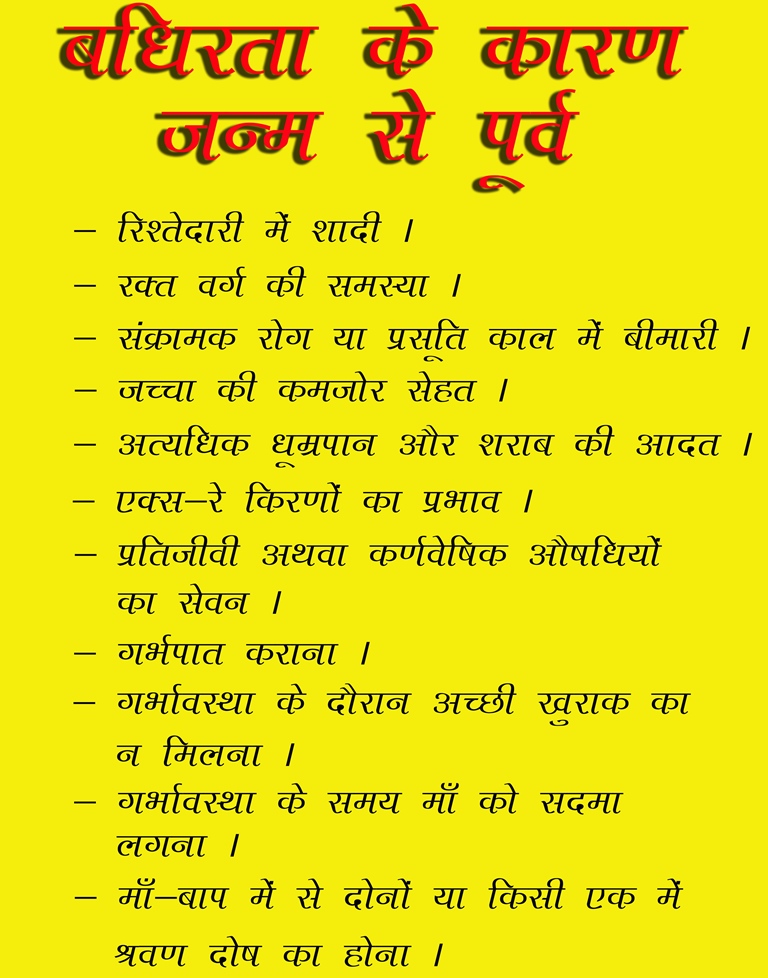 बधिरता के कारण
जन्म से पूर्व

– रिश्तेदारी में शादी ।
– रक्त वर्ग की समस्या ।
– संक्रामक रोग या प्रसूति काल में बीमारी ।
– जच्चा की कमजोर सेहत ।
– अत्यधिक धूम्रपान और शराब की आदत ।
– एक्स–रे किरणों का प्रभाव ।
– प्रतिजीवी अथवा कर्णवेषिक औषधियों का सेवन ।
– गर्भपात कराना ।
– गर्भावस्था के दौरान अच्छी खुराक का न मिलना ।
– गर्भावस्था के समय माँ को सदमा लगना ।
– माँ–बाप में से दोनों या किसी एक में श्रवण दोष का होना ।